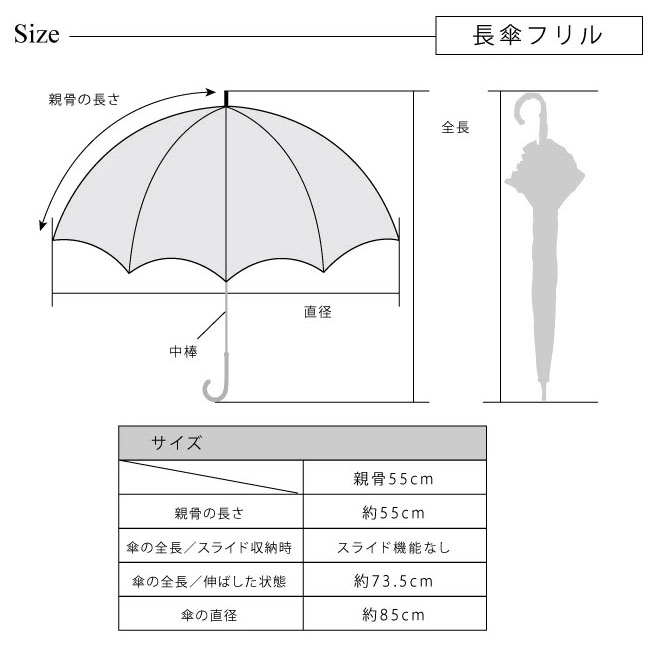 Size

長傘フリル

親骨の長さ

全長

直径

中棒

サイズ

| | 親骨55cm |
|---|---|
| 親骨の長さ | 約55cm |
| 傘の全長／スライド収納時 | スライド機能なし |
| 傘の全長／伸ばした状態 | 約73.5cm |
| 傘の直径 | 約85cm |